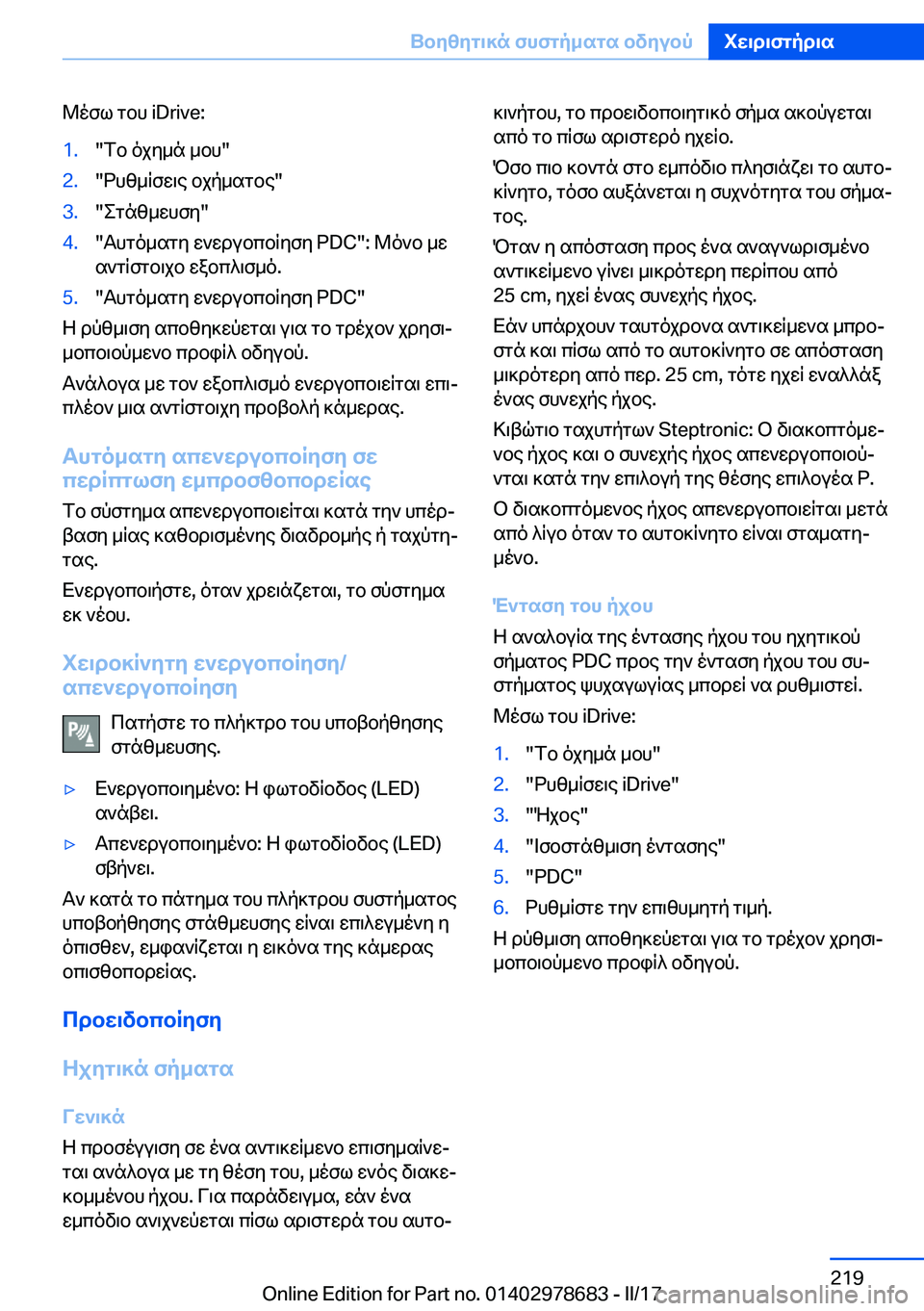 Βοηθητικά συστήματα οδηγού Χειριστήρια

Μέσω του iDrive:

1. "Το όχημά μου"
2. "Ρυθμίσεις οχήματος"
3. "Στάθμευση"
4. "Αυτόματη ενεργοποίηση PDC": Μόνο με αντίστοιχο εξοπλισμό.
5. "Αυτόματη ενεργοποίηση PDC"

Η ρύθμιση αποθηκεύεται για το τρέχον χρησιμοποιούμενο προφίλ οδηγού.

Ανάλογα με τον εξοπλισμό ενεργοποιείται επιπλέον μια αντίστοιχη προβολή κάμερας.

Αυτόματη απενεργοποίηση σε περίπτωση εμπροσθοπορείας

Το σύστημα απενεργοποιείται κατά την υπέρβαση μίας καθορισμένης διαδρομής ή ταχύτητας.

Ενεργοποιήστε, όταν χρειάζεται, το σύστημα εκ νέου.

Χειροκίνητη ενεργοποίηση/απενεργοποίηση

Πατήστε το πλήκτρο του υποβοήθησης στάθμευσης.

▷ Ενεργοποιημένο: Η φωτοδίοδος (LED) ανάβει.
▷ Απενεργοποιημένο: Η φωτοδίοδος (LED) σβήνει.

Αν κατά το πάτημα του πλήκτρου συστήματος υποβοήθησης στάθμευσης είναι επιλεγμένη η όπισθεν, εμφανίζεται η εικόνα της κάμερας οπισθοπορείας.

Προειδοποίηση

Ηχητικά σήματα

Γενικά

Η προσέγγιση σε ένα αντικείμενο επισημαίνεται ανάλογα με τη θέση του, μέσω ενός διακεκομμένου ήχου. Για παράδειγμα, εάν ένα εμπόδιο ανιχνεύεται πίσω αριστερά του αυτοκινήτου, το προειδοποιητικό σήμα ακούγεται από το πίσω αριστερό ηχείο.

Όσο πιο κοντά στο εμπόδιο πλησιάζει το αυτοκίνητο, τόσο αυξάνεται η συχνότητα του σήματος.

Όταν η απόσταση προς ένα αναγνωρισμένο αντικείμενο γίνει μικρότερη περίπου από 25 cm, ηχεί ένας συνεχής ήχος.

Εάν υπάρχουν ταυτόχρονα αντικείμενα μπροστά και πίσω από το αυτοκίνητο σε απόσταση μικρότερη από περ. 25 cm, τότε ηχεί εναλλάξ ένας συνεχής ήχος.

Κιβώτιο ταχυτήτων Steptronic: Ο διακοπτόμενος ήχος και ο συνεχής ήχος απενεργοποιούνται κατά την επιλογή της θέσης επιλογέα P.

Ο διακοπτόμενος ήχος απενεργοποιείται μετά από λίγο όταν το αυτοκίνητο είναι σταματημένο.

Ένταση του ήχου

Η αναλογία της έντασης ήχου του ηχητικού σήματος PDC προς την ένταση ήχου του συστήματος ψυχαγωγίας μπορεί να ρυθμιστεί.

Μέσω του iDrive:

1. "Το όχημά μου"
2. "Ρυθμίσεις iDrive"
3. "Ήχος"
4. "Ισοστάθμιση έντασης"
5. "PDC"
6. Ρυθμίστε την επιθυμητή τιμή.

Η ρύθμιση αποθηκεύεται για το τρέχον χρησιμοποιούμενο προφίλ οδηγού.

219

Online Edition for Part no. 01402978683 - II/17 carmanualsonline.info